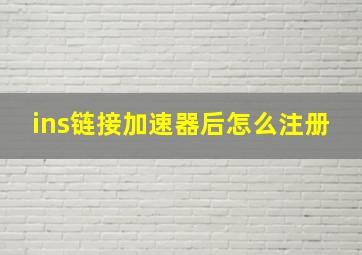 ins链接加速器后怎么注册